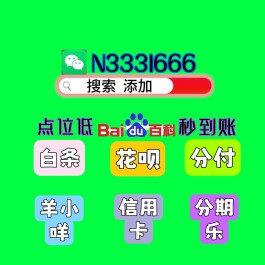 N333I666
搜索 添加

点位低 Baidu百科 秒到账

白条

花呗

分付

羊小咩

信用卡

分期乐